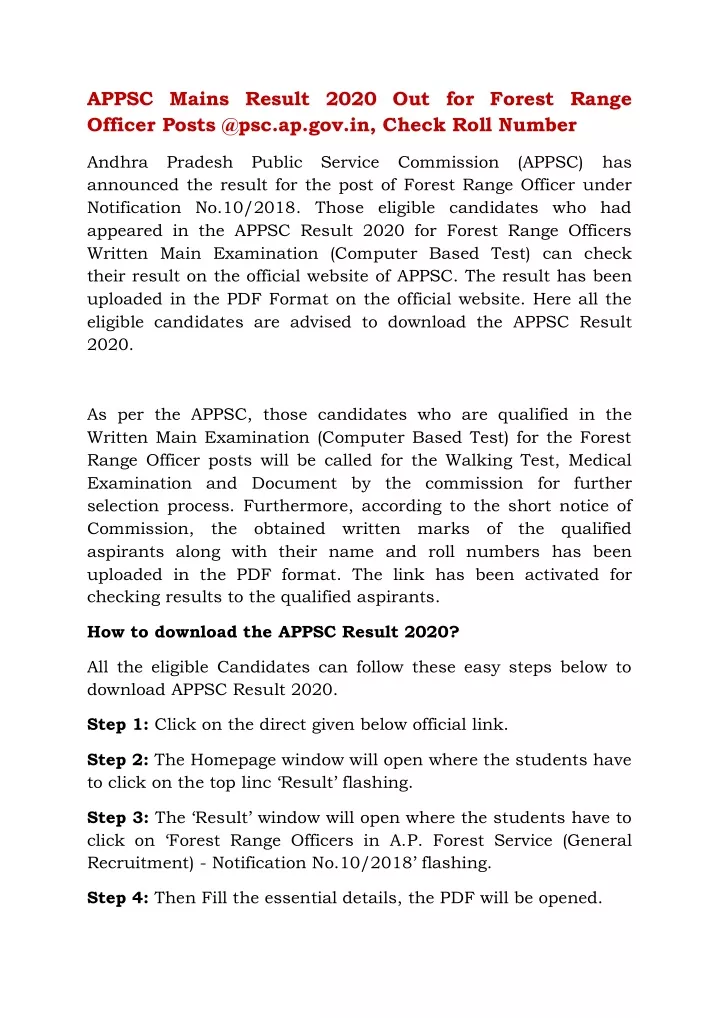 APPSC Mains Result 2020 Out for Forest Range Officer Posts @psc.ap.gov.in, Check Roll Number

Andhra Pradesh Public Service Commission (APPSC) has announced the result for the post of Forest Range Officer under Notification No.10/2018. Those eligible candidates who had appeared in the APPSC Result 2020 for Forest Range Officers Written Main Examination (Computer Based Test) can check their result on the official website of APPSC. The result has been uploaded in the PDF Format on the official website. Here all the eligible candidates are advised to download the APPSC Result 2020.

As per the APPSC, those candidates who are qualified in the Written Main Examination (Computer Based Test) for the Forest Range Officer posts will be called for the Walking Test, Medical Examination and Document by the commission for further selection process. Furthermore, according to the short notice of Commission, the obtained written marks of the qualified aspirants along with their name and roll numbers has been uploaded in the PDF format. The link has been activated for checking results to the qualified aspirants.

How to download the APPSC Result 2020?

All the eligible Candidates can follow these easy steps below to download APPSC Result 2020.

Step 1: Click on the direct given below official link.

Step 2: The Homepage window will open where the students have to click on the top linc 'Result' flashing.

Step 3: The 'Result' window will open where the students have to click on 'Forest Range Officers in A.P. Forest Service (General Recruitment) - Notification No.10/2018' flashing.

Step 4: Then Fill the essential details, the PDF will be opened.